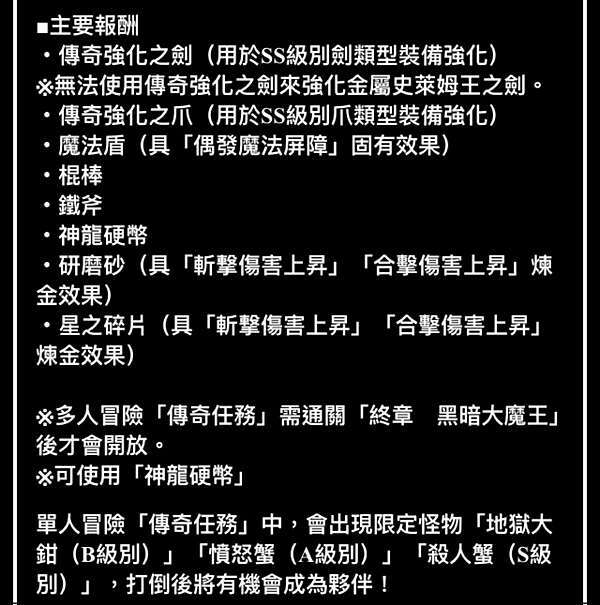 ■主要報酬
・傳奇強化之劍（用於SS級別劍類型裝備強化）
※無法使用傳奇強化之劍來強化金屬史萊姆王之劍。
・傳奇強化之爪（用於SS級別爪類型裝備強化）
・魔法盾（具「偶發魔法屏障」固有效果）
・棍棒
・鐵斧
・神龍硬幣
・研磨砂（具「斬擊傷害上昇」「合擊傷害上昇」煉金效果）
・星之碎片（具「斬擊傷害上昇」「合擊傷害上昇」煉金效果）

※多人冒險「傳奇任務」需通關「終章　黑暗大魔王」後才會開放。
※可使用「神龍硬幣」

單人冒險「傳奇任務」中，會出現限定怪物「地獄大鉗（B級別）」「憤怒蟹（A級別）」「殺人蟹（S級別）」，打倒後將有機會成為夥伴！